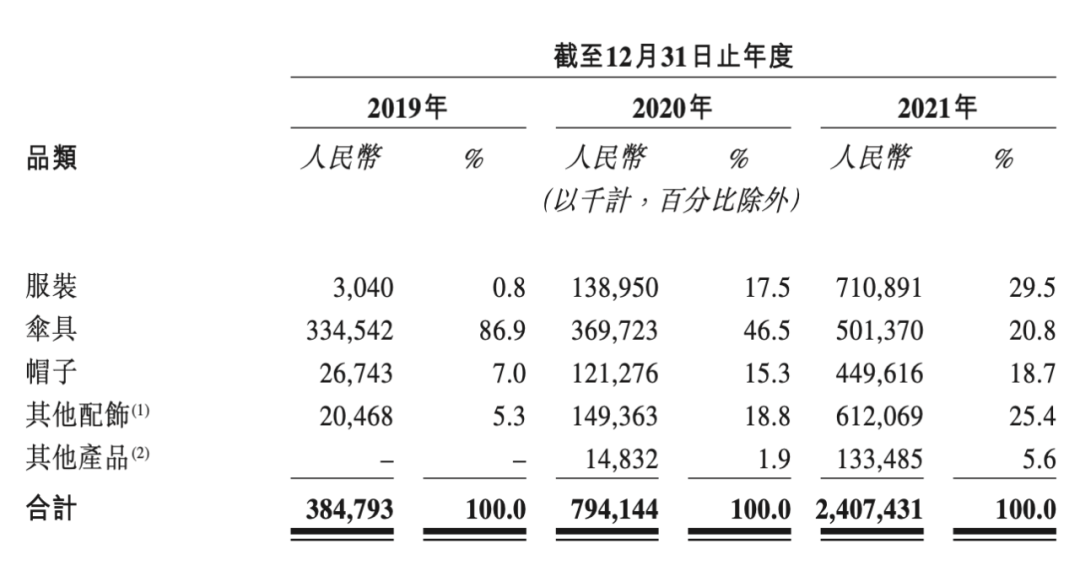 截至12月31日止年度

| 品類 | 2019年 人民幣 | 2019年 % | 2020年 人民幣 | 2020年 % | 2021年 人民幣 | 2021年 % |
|---|---|---|---|---|---|---|
| | | | (以千計，百分比除外) | | | |
| 服裝 | 3,040 | 0.8 | 138,950 | 17.5 | 710,891 | 29.5 |
| 傘具 | 334,542 | 86.9 | 369,723 | 46.5 | 501,370 | 20.8 |
| 帽子 | 26,743 | 7.0 | 121,276 | 15.3 | 449,616 | 18.7 |
| 其他配飾$^{(1)}$ | 20,468 | 5.3 | 149,363 | 18.8 | 612,069 | 25.4 |
| 其他產品$^{(2)}$ | – | – | 14,832 | 1.9 | 133,485 | 5.6 |
| 合計 | 384,793 | 100.0 | 794,144 | 100.0 | 2,407,431 | 100.0 |